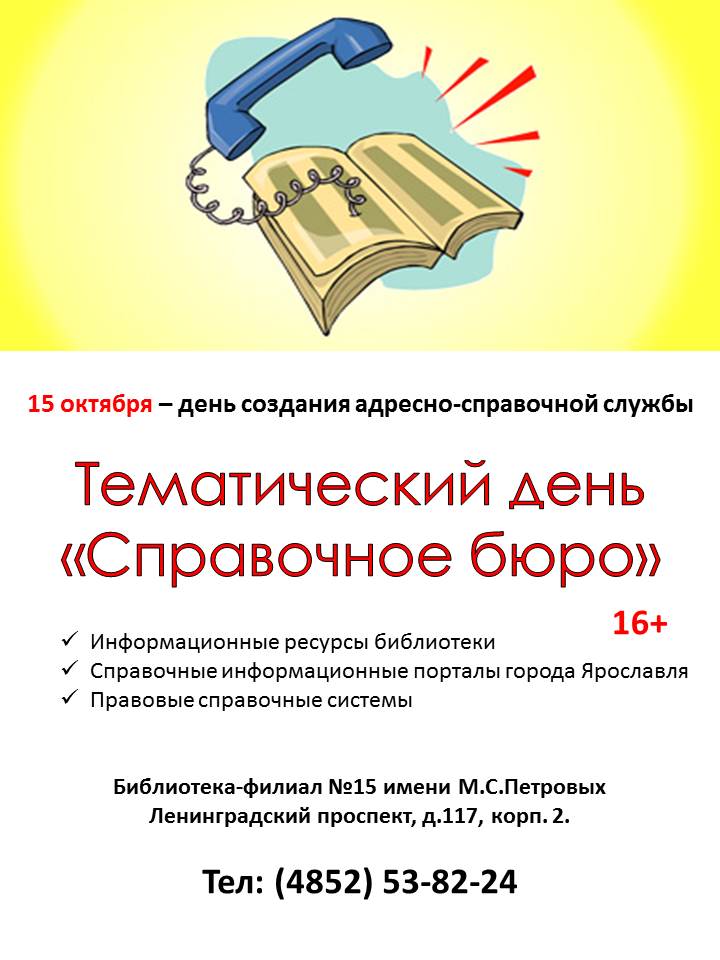 15 октября – день создания адресно-справочной службы

Тематический день «Справочное бюро»

16+

✓ Информационные ресурсы библиотеки
✓ Справочные информационные порталы города Ярославля
✓ Правовые справочные системы

Библиотека-филиал №15 имени М.С.Петровых
Ленинградский проспект, д.117, корп. 2.

Тел: (4852) 53-82-24